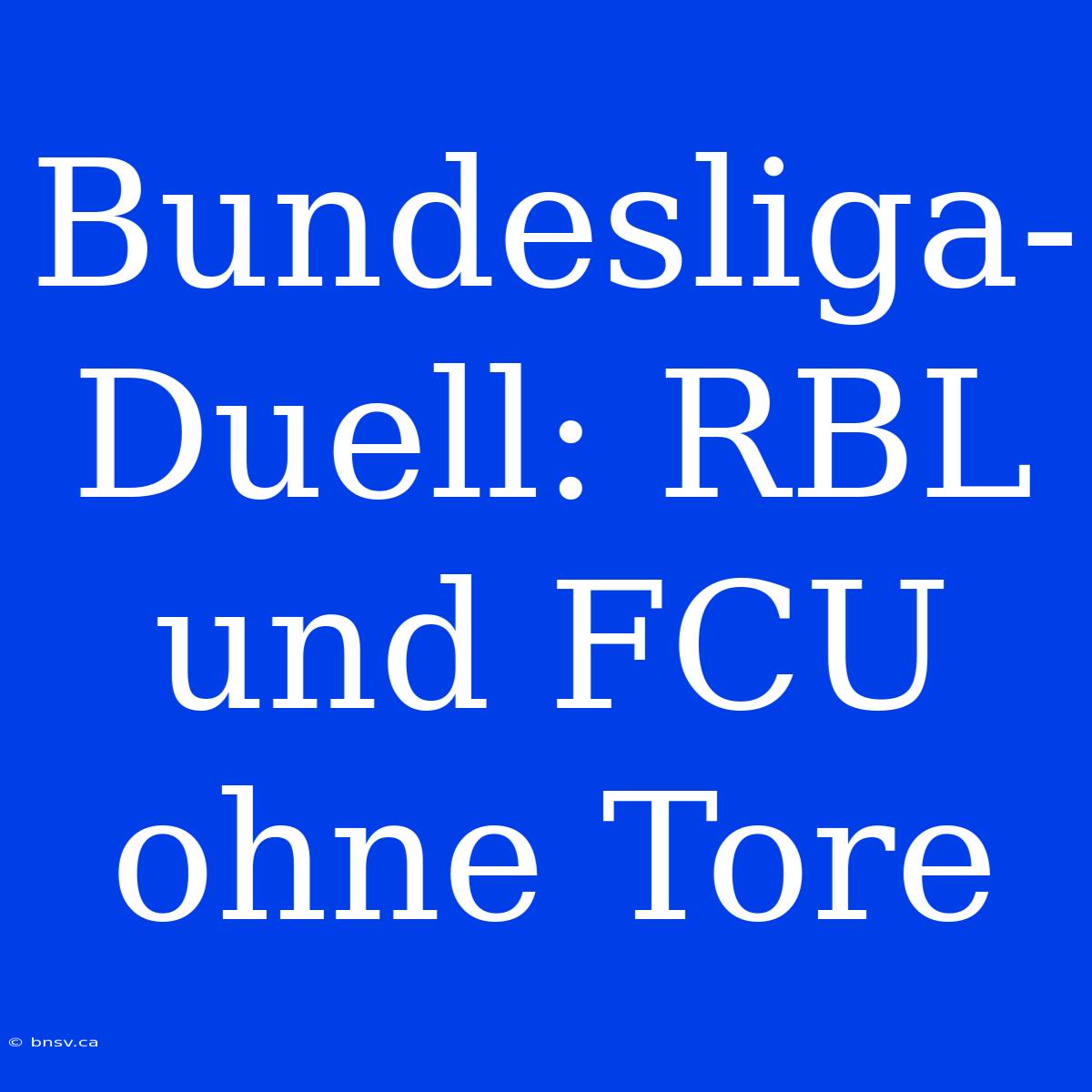 Bundesliga-Duell: RBL und FCU ohne Tore

© bnsv.ca